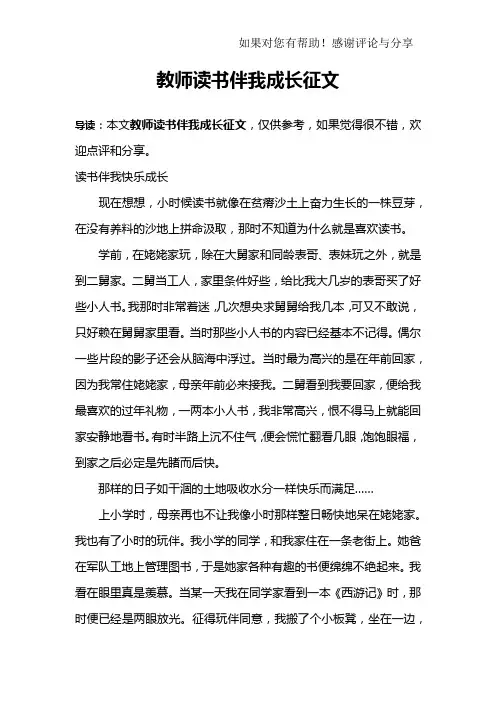 如果对您有帮助！感谢评论与分享

教师读书伴我成长征文

导读：本文教师读书伴我成长征文，仅供参考，如果觉得很不错，欢迎点评和分享。

读书伴我快乐成长

现在想想，小时候读书就像在贫瘠沙土上奋力生长的一株豆芽，在没有养料的沙地上拼命汲取，那时不知道为什么就是喜欢读书。

学前，在姥姥家玩，除在大舅家和同龄表哥、表妹玩之外，就是到二舅家。二舅当工人，家里条件好些，给比我大几岁的表哥买了好些小人书。我那时非常着迷，几次想央求舅舅给我几本，可又不敢说，只好赖在舅舅家里看。当时那些小人书的内容已经基本不记得。偶尔一些片段的影子还会从脑海中浮过。当时最为高兴的是在年前回家，因为我常住姥姥家，母亲年前必来接我。二舅看到我要回家，便给我最喜欢的过年礼物，一两本小人书，我非常高兴，恨不得马上就能回家安静地看书。有时半路上沉不住气，便会慌忙翻看几眼，饱饱眼福，到家之后必定是先睹而后快。

那样的日子如干涸的土地吸收水分一样快乐而满足……

上小学时，母亲再也不让我像小时那样整日畅快地呆在姥姥家。我也有了小时的玩伴。我小学的同学，和我家住在一条老街上。她爸在军队工地上管理图书，于是她家各种有趣的书便绵绵不绝起来。我看在眼里真是羡慕。当某一天我在同学家看到一本《西游记》时，那时便已经是两眼放光。征得玩伴同意，我搬了个小板凳，坐在一边，